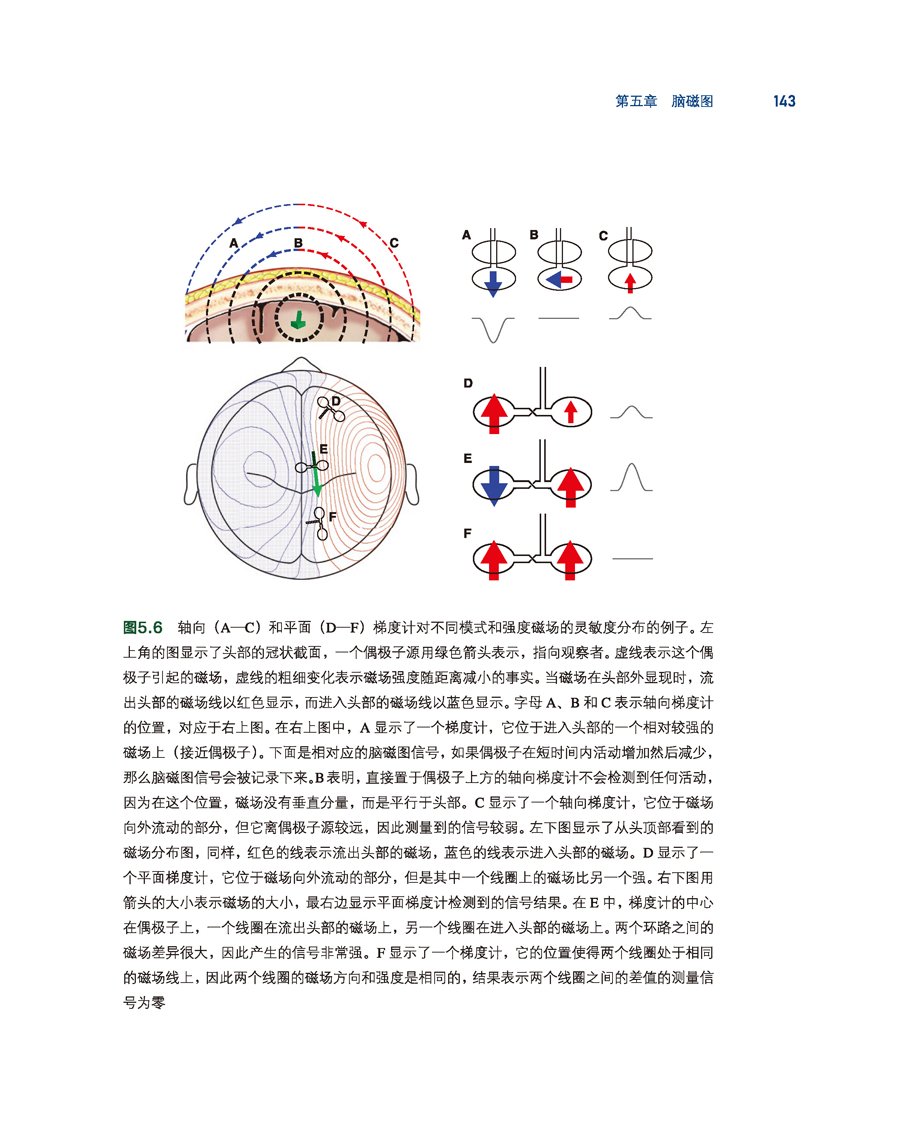 第五章　脑磁图　143

A B C

A B C

D

E

F

D

E

F

图5.6　轴向（A—C）和平面（D—F）梯度计对不同模式和强度磁场的灵敏度分布的例子。左上角的图显示了头部的冠状截面，一个偶极子源用绿色箭头表示，指向观察者。虚线表示这个偶极子引起的磁场，虚线的粗细变化表示磁场强度随距离减小的事实。当磁场在头部外显现时，流出头部的磁场线以红色显示，而进入头部的磁场线以蓝色显示。字母 A、B 和 C 表示轴向梯度计的位置，对应于右上图。在右上图中，A 显示了一个梯度计，它位于进入头部的一个相对较强的磁场上（接近偶极子）。下面是相对应的脑磁图信号，如果偶极子在短时间内活动增加然后减少，那么脑磁图信号会被记录下来。B 表明，直接置于偶极子上方的轴向梯度计不会检测到任何活动，因为在这个位置，磁场没有垂直分量，而是平行于头部。C 显示了一个轴向梯度计，它位于磁场向外流动的部分，但它离偶极子源较远，因此测量到的信号较弱。左下图显示了从头顶部看到的磁场分布图，同样，红色的线表示流出头部的磁场，蓝色的线表示进入头部的磁场。D 显示了一个平面梯度计，它位于磁场向外流动的部分，但是其中一个线圈上的磁场比另一个强。右下图用箭头的大小表示磁场的大小，最右边显示平面梯度计检测到的信号结果。在 E 中，梯度计的中心在偶极子上，一个线圈在流出头部的磁场上，另一个线圈在进入头部的磁场上。两个环路之间的磁场差异很大，因此产生的信号非常强。F 显示了一个梯度计，它的位置使得两个线圈处于相同的磁场线上，因此两个线圈的磁场方向和强度是相同的，结果表示两个线圈之间的差值的测量信号为零